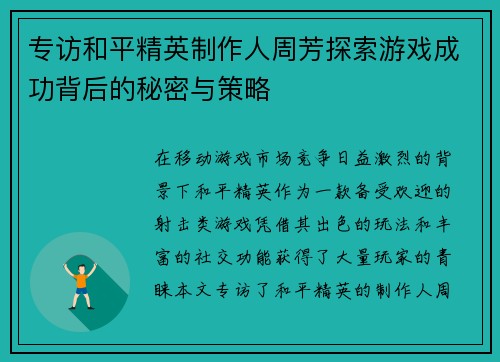 专访和平精英制作人周芳探索游戏成功背后的秘密与策略

在移动游戏市场竞争日益激烈的背景下和平精英作为一款备受欢迎的射击类游戏凭借其出色的玩法和丰富的社交功能获得了大量玩家的青睐本文专访了和平精英的制作人周